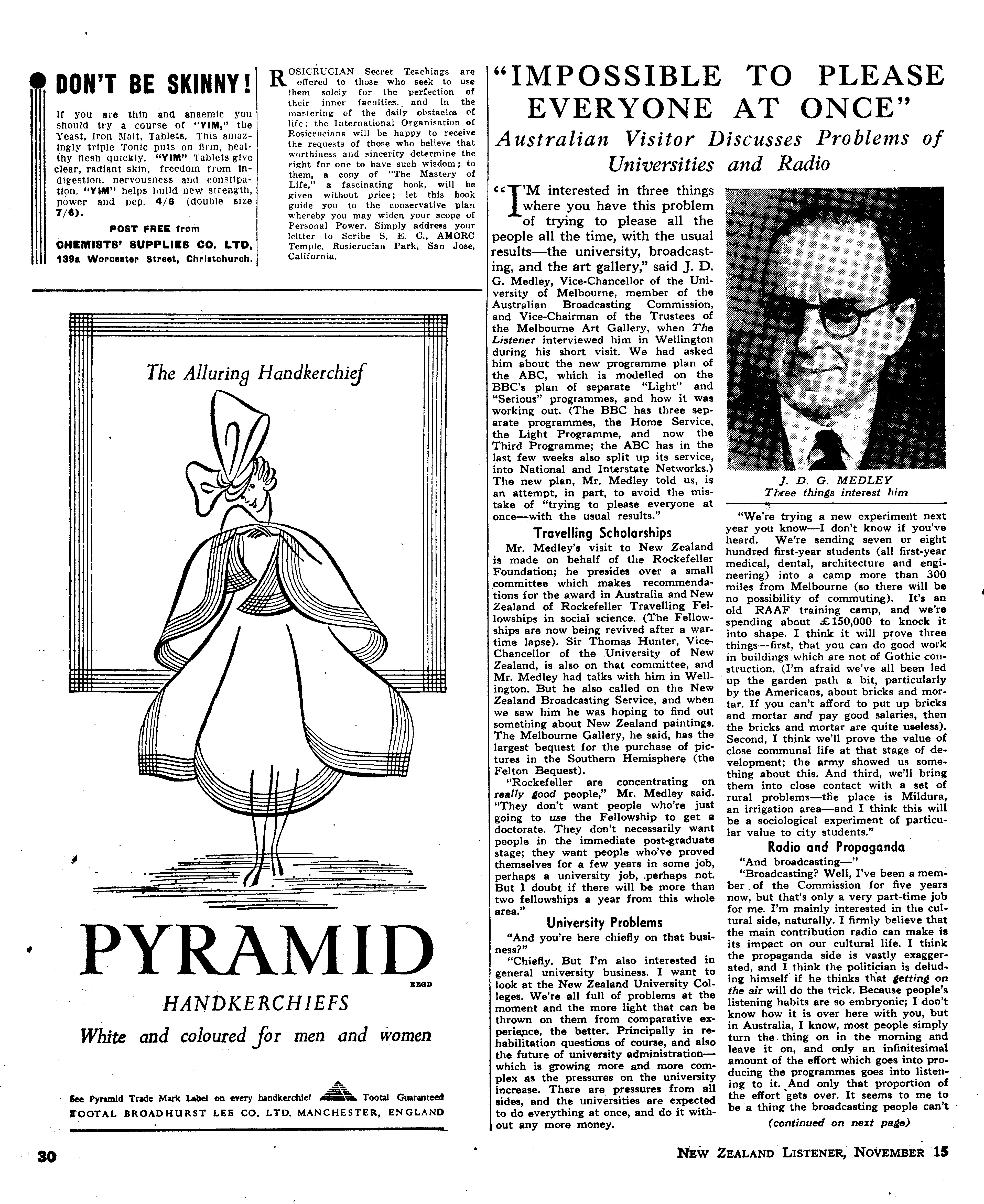 DON'T BE SKINNY!

If you are thin and anaemic you should try a course of "YIM," the Yeast, Iron Malt, Tablets. This amazingly triple Tonic puts on firm, healthy flesh quickly. "YIM" Tablets give clear, radiant skin, freedom from indigestion, nervousness and constipation. "YIM" helps build new strength, power and pep. 4/6 (double size 7/6).

POST FREE from
CHEMISTS' SUPPLIES CO. LTD,
139a Worcester Street, Christchurch.

ROSICRUCIAN Secret Teachings are offered to those who seek to use them solely for the perfection of their inner faculties, and in the mastering of the daily obstacles of life; the International Organisation of Rosicrucians will be happy to receive the requests of those who believe that worthiness and sincerity determine the right for one to have such wisdom; to them, a copy of "The Mastery of Life," a fascinating book, will be given without price; let this book guide you to the conservative plan whereby you may widen your scope of Personal Power. Simply address your leltter to Scribe S. E. C., AMORC Temple, Rosicrucian Park, San Jose, California.

The Alluring Handkerchief

PYRAMID
REGD
HANDKERCHIEFS
White and coloured for men and women

See Pyramid Trade Mark Label on every handkerchief Tootal Guaranteed
TOOTAL BROADHURST LEE CO. LTD. MANCHESTER, ENGLAND

"IMPOSSIBLE TO PLEASE EVERYONE AT ONCE"
Australian Visitor Discusses Problems of Universities and Radio

"I'M interested in three things where you have this problem of trying to please all the people all the time, with the usual results—the university, broadcasting, and the art gallery," said J. D. G. Medley, Vice-Chancellor of the University of Melbourne, member of the Australian Broadcasting Commission, and Vice-Chairman of the Trustees of the Melbourne Art Gallery, when The Listener interviewed him in Wellington during his short visit. We had asked him about the new programme plan of the ABC, which is modelled on the BBC's plan of separate "Light" and "Serious" programmes, and how it was working out. (The BBC has three separate programmes, the Home Service, the Light Programme, and now the Third Programme; the ABC has in the last few weeks also split up its service, into National and Interstate Networks.) The new plan, Mr. Medley told us, is an attempt, in part, to avoid the mistake of "trying to please everyone at once—with the usual results."

Travelling Scholarships

Mr. Medley's visit to New Zealand is made on behalf of the Rockefeller Foundation; he presides over a small committee which makes recommendations for the award in Australia and New Zealand of Rockefeller Travelling Fellowships in social science. (The Fellowships are now being revived after a wartime lapse). Sir Thomas Hunter, Vice-Chancellor of the University of New Zealand, is also on that committee, and Mr. Medley had talks with him in Wellington. But he also called on the New Zealand Broadcasting Service, and when we saw him he was hoping to find out something about New Zealand paintings. The Melbourne Gallery, he said, has the largest bequest for the purchase of pictures in the Southern Hemisphere (the Felton Bequest).

"Rockefeller are concentrating on really good people," Mr. Medley said. "They don't want people who're just going to use the Fellowship to get a doctorate. They don't necessarily want people in the immediate post-graduate stage; they want people who've proved themselves for a few years in some job, perhaps a university job, perhaps not. But I doubt if there will be more than two fellowships a year from this whole area."

University Problems

"And you're here chiefly on that business?"

"Chiefly. But I'm also interested in general university business. I want to look at the New Zealand University Colleges. We're all full of problems at the moment and the more light that can be thrown on them from comparative experience, the better. Principally in rehabilitation questions of course, and also the future of university administration—which is growing more and more complex as the pressures on the university increase. There are pressures from all sides, and the universities are expected to do everything at once, and do it without any more money.

J. D. G. MEDLEY
Three things interest him

"We're trying a new experiment next year you know—I don't know if you've heard. We're sending seven or eight hundred first-year students (all first-year medical, dental, architecture and engineering) into a camp more than 300 miles from Melbourne (so there will be no possibility of commuting). It's an old RAAF training camp, and we're spending about £150,000 to knock it into shape. I think it will prove three things—first, that you can do good work in buildings which are not of Gothic construction. (I'm afraid we've all been led up the garden path a bit, particularly by the Americans, about bricks and mortar. If you can't afford to put up bricks and mortar and pay good salaries, then the bricks and mortar are quite useless). Second, I think we'll prove the value of close communal life at that stage of development; the army showed us something about this. And third, we'll bring them into close contact with a set of rural problems—the place is Mildura, an irrigation area—and I think this will be a sociological experiment of particular value to city students."

Radio and Propaganda

"And broadcasting—"

"Broadcasting? Well, I've been a member of the Commission for five years now, but that's only a very part-time job for me. I'm mainly interested in the cultural side, naturally. I firmly believe that the main contribution radio can make is its impact on our cultural life. I think the propaganda side is vastly exaggerated, and I think the politician is deluding himself if he thinks that getting on the air will do the trick. Because people's listening habits are so embryonic; I don't know how it is over here with you, but in Australia, I know, most people simply turn the thing on in the morning and leave it on, and only an infinitesimal amount of the effort which goes into producing the programmes goes into listening to it. And only that proportion of the effort gets over. It seems to me to be a thing the broadcasting people can't

(continued on next page)

30

NEW ZEALAND LISTENER, NOVEMBER 15